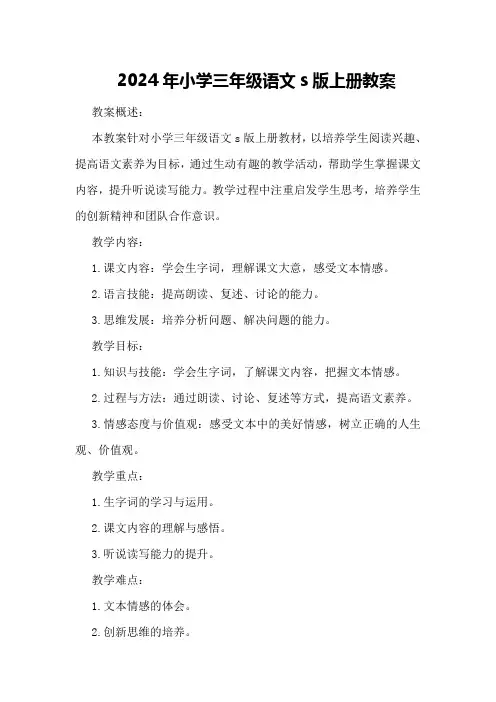 2024年小学三年级语文s版上册教案

教案概述：

本教案针对小学三年级语文s版上册教材，以培养学生阅读兴趣、提高语文素养为目标，通过生动有趣的教学活动，帮助学生掌握课文内容，提升听说读写能力。教学过程中注重启发学生思考，培养学生的创新精神和团队合作意识。

教学内容：

1.课文内容：学会生字词，理解课文大意，感受文本情感。

2.语言技能：提高朗读、复述、讨论的能力。

3.思维发展：培养分析问题、解决问题的能力。

教学目标：

1.知识与技能：学会生字词，了解课文内容，把握文本情感。

2.过程与方法：通过朗读、讨论、复述等方式，提高语文素养。

3.情感态度与价值观：感受文本中的美好情感，树立正确的人生观、价值观。

教学重点：

1.生字词的学习与运用。

2.课文内容的理解与感悟。

3.听说读写能力的提升。

教学难点：

1.文本情感的体会。

2.创新思维的培养。